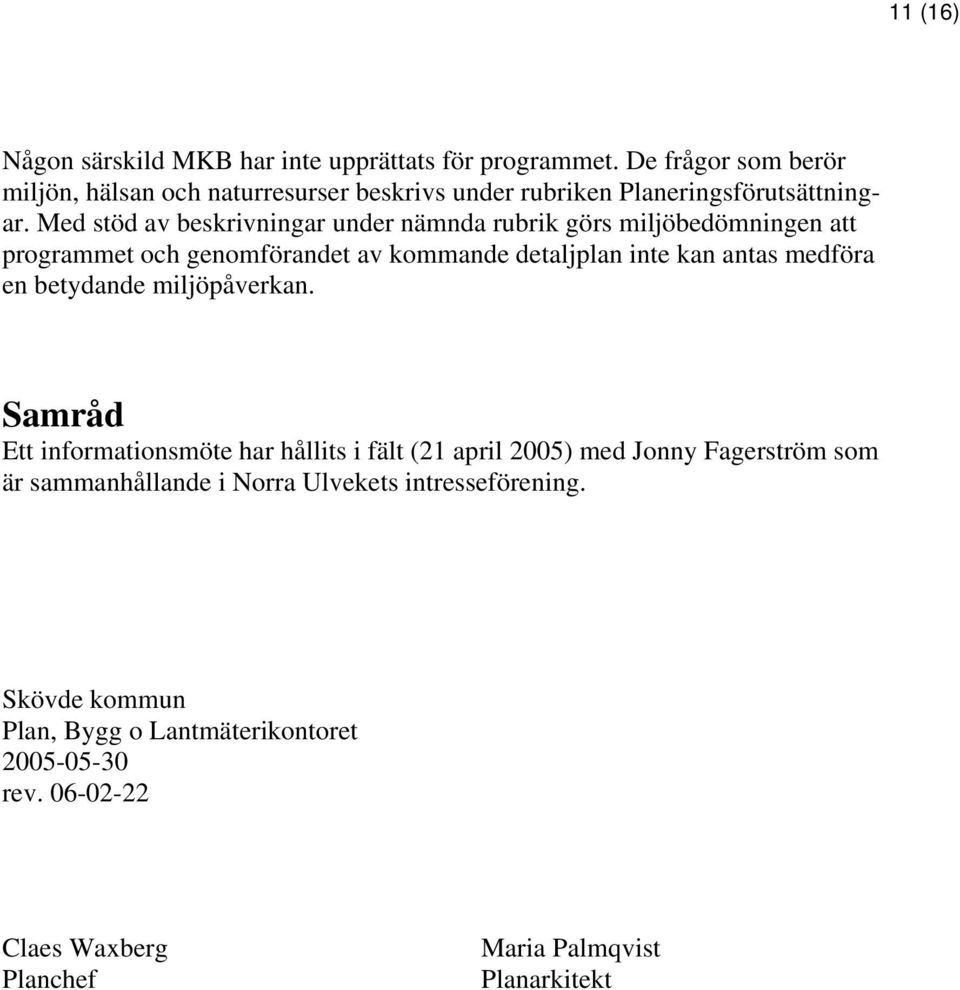 11 (16)

Någon särskild MKB har inte upprättats för programmet. De frågor som berör miljön, hälsan och naturresurser beskrivs under rubriken Planeringsförutsättningar. Med stöd av beskrivningar under nämnda rubrik görs miljöbedömningen att programmet och genomförandet av kommande detaljplan inte kan antas medföra en betydande miljöpåverkan.

Samråd
Ett informationsmöte har hållits i fält (21 april 2005) med Jonny Fagerström som är sammanhållande i Norra Ulvekets intresseförening.

Skövde kommun
Plan, Bygg o Lantmäterikontoret
2005-05-30
rev. 06-02-22

Claes Waxberg
Planchef

Maria Palmqvist
Planarkitekt